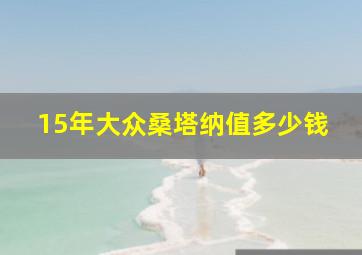 15年大众桑塔纳值多少钱